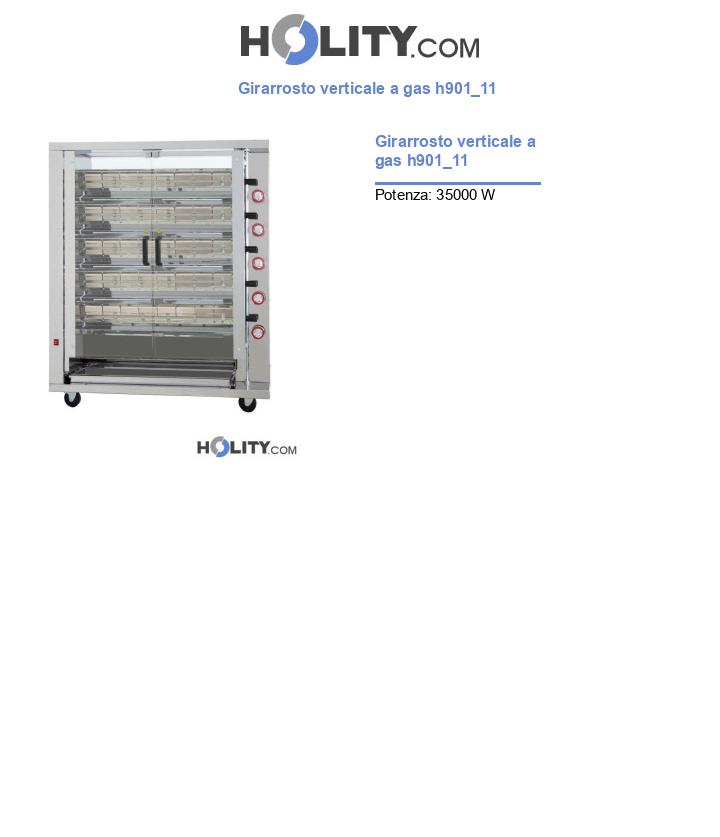 HOLITY.COM

Girarrosto verticale a gas h901_11

Girarrosto verticale a gas h901_11

Potenza: 35000 W

HOLITY.COM